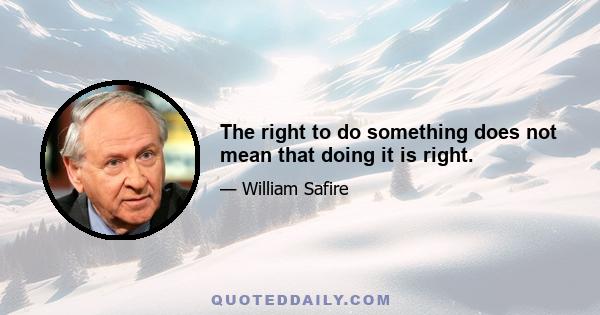 The right to do something does not mean that doing it is right.

— William Safire

QUOTEDDAILY.COM